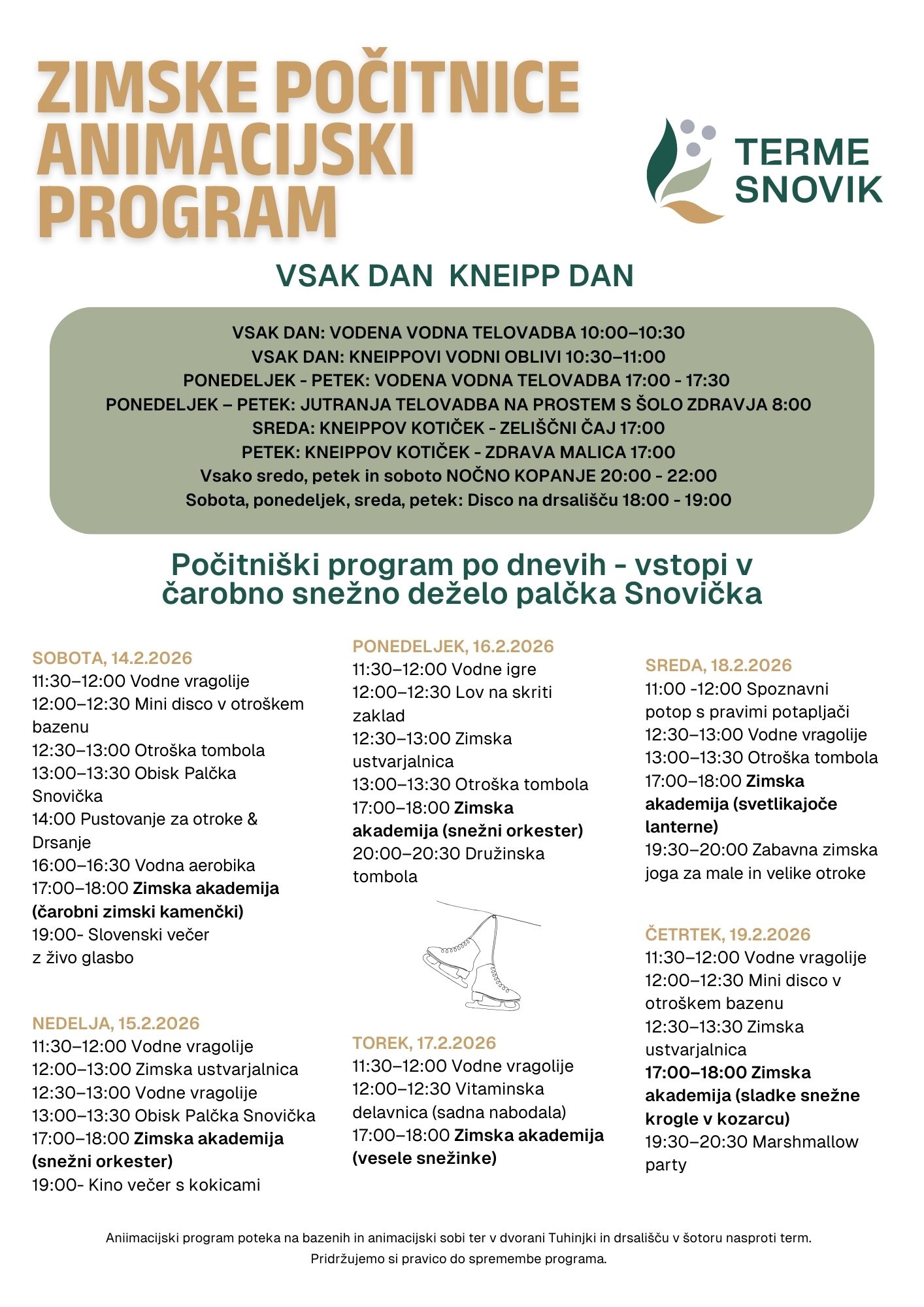 ZIMSKE POČITNICE ANIMACIJSKI PROGRAM

TERME SNOVIK

VSAK DAN KNEIPP DAN

VSAK DAN: VODENA VODNA TELOVADBA 10:00–10:30
VSAK DAN: KNEIPPOVI VODNI OBLIVI 10:30–11:00
PONEDELJEK - PETEK: VODENA VODNA TELOVADBA 17:00 - 17:30
PONEDELJEK – PETEK: JUTRANJA TELOVADBA NA PROSTEM S ŠOLO ZDRAVJA 8:00
SREDA: KNEIPPOV KOTIČEK - ZELIŠČNI ČAJ 17:00
PETEK: KNEIPPOV KOTIČEK - ZDRAVA MALICA 17:00
Vsako sredo, petek in soboto NOČNO KOPANJE 20:00 - 22:00
Sobota, ponedeljek, sreda, petek: Disco na drsališču 18:00 - 19:00

Počitniški program po dnevih - vstopi v čarobno snežno deželo palčka Snovička

SOBOTA, 14.2.2026
11:30–12:00 Vodne vragolije
12:00–12:30 Mini disco v otroškem bazenu
12:30–13:00 Otroška tombola
13:00–13:30 Obisk Palčka Snovička
14:00 Pustovanje za otroke & Drsanje
16:00–16:30 Vodna aerobika
17:00–18:00 Zimska akademija (čarobni zimski kamenčki)
19:00- Slovenski večer z živo glasbo

NEDELJA, 15.2.2026
11:30–12:00 Vodne vragolije
12:00–13:00 Zimska ustvarjalnica
12:30–13:00 Vodne vragolije
13:00–13:30 Obisk Palčka Snovička
17:00–18:00 Zimska akademija (snežni orkester)
19:00- Kino večer s kokicami

PONEDELJEK, 16.2.2026
11:30–12:00 Vodne igre
12:00–12:30 Lov na skriti zaklad
12:30–13:00 Zimska ustvarjalnica
13:00–13:30 Otroška tombola
17:00–18:00 Zimska akademija (snežni orkester)
20:00–20:30 Družinska tombola

TOREK, 17.2.2026
11:30–12:00 Vodne vragolije
12:00–12:30 Vitaminska delavnica (sadna nabodala)
17:00–18:00 Zimska akademija (vesele snežinke)

SREDA, 18.2.2026
11:00 -12:00 Spoznavni potop s pravimi potapljači
12:30–13:00 Vodne vragolije
13:00–13:30 Otroška tombola
17:00–18:00 Zimska akademija (svetlikajoče lanterne)
19:30–20:00 Zabavna zimska joga za male in velike otroke

ČETRTEK, 19.2.2026
11:30–12:00 Vodne vragolije
12:00–12:30 Mini disco v otroškem bazenu
12:30–13:30 Zimska ustvarjalnica
17:00–18:00 Zimska akademija (sladke snežne krogle v kozarcu)
19:30–20:30 Marshmallow party

Aniimacijski program poteka na bazenih in animacijski sobi ter v dvorani Tuhinjki in drsališču v šotoru nasproti term.
Pridržujemo si pravico do spremembe programa.